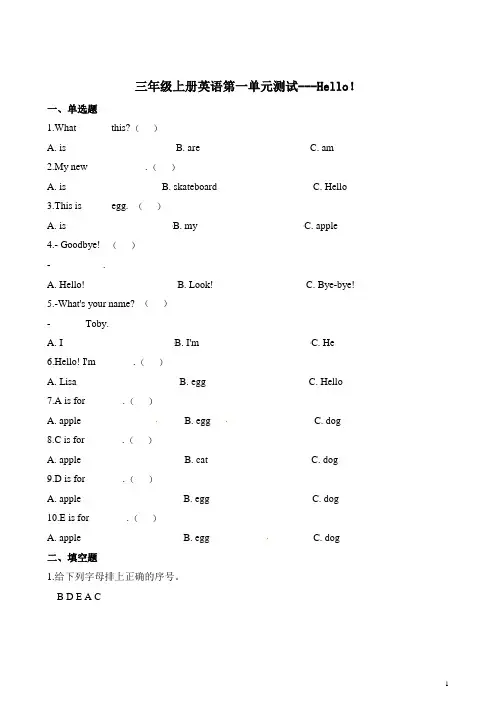 三年级上册英语第一单元测试---Hello!

一、单选题

1.What this? （ ）

A. is B. are C. am

2.My new . （ ）

A. is B. skateboard C. Hello

3.This is egg. （ ）

A. is B. my C. apple

4.- Goodbye! （ ）

- .

A. Hello! B. Look! C. Bye-bye!

5.-What's your name? （ ）

- Toby.

A. I B. I'm C. He

6.Hello! I'm . （ ）

A. Lisa B. egg C. Hello

7.A is for . （ ）

A. apple B. egg C. dog

8.C is for . （ ）

A. apple B. cat C. dog

9.D is for . （ ）

A. apple B. egg C. dog

10.E is for . （ ）

A. apple B. egg C. dog

二、填空题

1.给下列字母排上正确的序号。

B D E A C

1